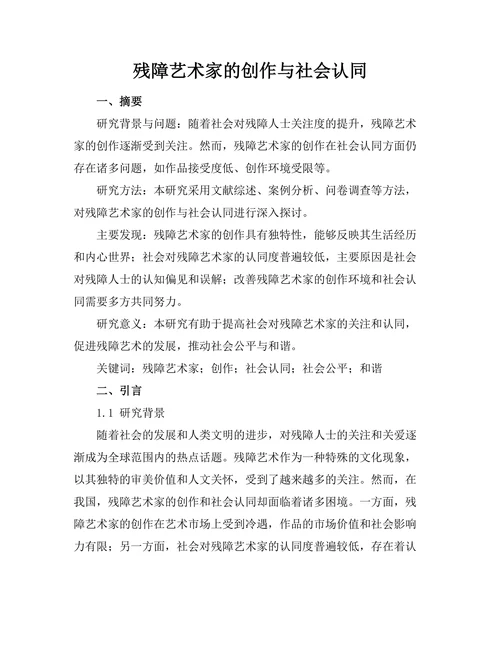 残障艺术家的创作与社会认同

一、摘要

研究背景与问题：随着社会对残障人士关注度的提升，残障艺术家的创作逐渐受到关注。然而，残障艺术家的创作在社会认同方面仍存在诸多问题，如作品接受度低、创作环境受限等。

研究方法：本研究采用文献综述、案例分析、问卷调查等方法，对残障艺术家的创作与社会认同进行深入探讨。

主要发现：残障艺术家的创作具有独特性，能够反映其生活经历和内心世界；社会对残障艺术家的认同度普遍较低，主要原因是社会对残障人士的认知偏见和误解；改善残障艺术家的创作环境和社会认同需要多方共同努力。

研究意义：本研究有助于提高社会对残障艺术家的关注和认同，促进残障艺术的发展，推动社会公平与和谐。

关键词：残障艺术家；创作；社会认同；社会公平；和谐

二、引言

1.1 研究背景

随着社会的发展和人类文明的进步，对残障人士的关注和关爱逐渐成为全球范围内的热点话题。残障艺术作为一种特殊的文化现象，以其独特的审美价值和人文关怀，受到了越来越多的关注。然而，在我国，残障艺术家的创作和社会认同却面临着诸多困境。一方面，残障艺术家的创作在艺术市场上受到冷遇，作品的市场价值和社会影响力有限；另一方面，社会对残障艺术家的认同度普遍较低，存在着认